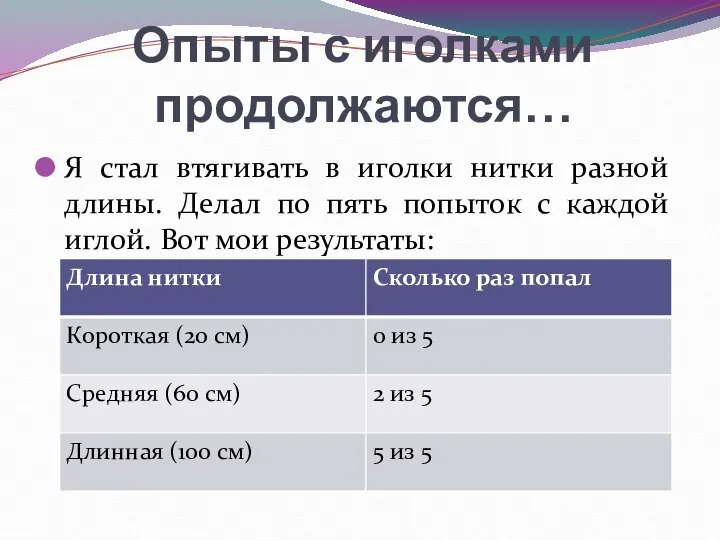 Опыты с иголками продолжаются…

Я стал втягивать в иголки нитки разной длины. Делал по пять попыток с каждой иглой. Вот мои результаты:

| Длина нитки | Сколько раз попал |
|---|---|
| Короткая (20 см) | 0 из 5 |
| Средняя (60 см) | 2 из 5 |
| Длинная (100 см) | 5 из 5 |